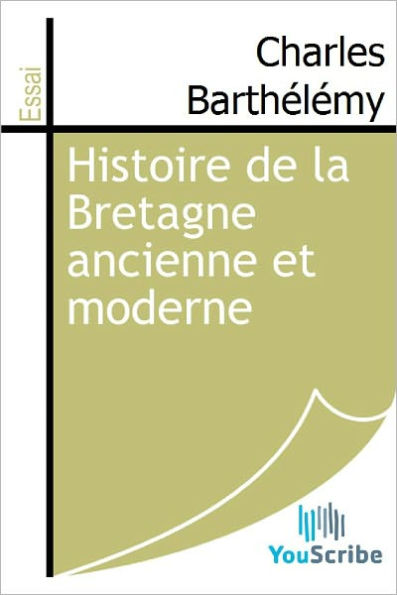 Essai

Charles Barthélémy

Histoire de la Bretagne ancienne et moderne

YouScribe